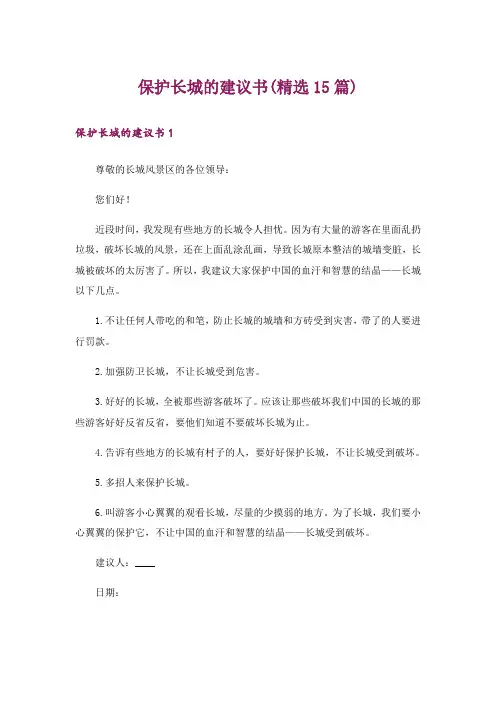 保护长城的建议书(精选15篇)

保护长城的建议书1

尊敬的长城风景区的各位领导：

您们好！

近段时间，我发现有些地方的长城令人担忧。因为有大量的游客在里面乱扔垃圾，破坏长城的风景，还在上面乱涂乱画，导致长城原本整洁的城墙变脏，长城被破坏的太厉害了。所以，我建议大家保护中国的血汗和智慧的结晶——长城以下几点。

1.不让任何人带吃的和笔，防止长城的城墙和方砖受到灾害，带了的人要进行罚款。

2.加强防卫长城，不让长城受到危害。

3.好好的长城，全被那些游客破坏了。应该让那些破坏我们中国的长城的那些游客好好反省反省，要他们知道不要破坏长城为止。

4.告诉有些地方的长城有村子的人，要好好保护长城，不让长城受到破坏。

5.多招人来保护长城。

6.叫游客小心翼翼的观看长城，尽量的少摸弱的地方。为了长城，我们要小心翼翼的保护它，不让中国的血汗和智慧的结晶——长城受到破坏。

建议人：____

日期：